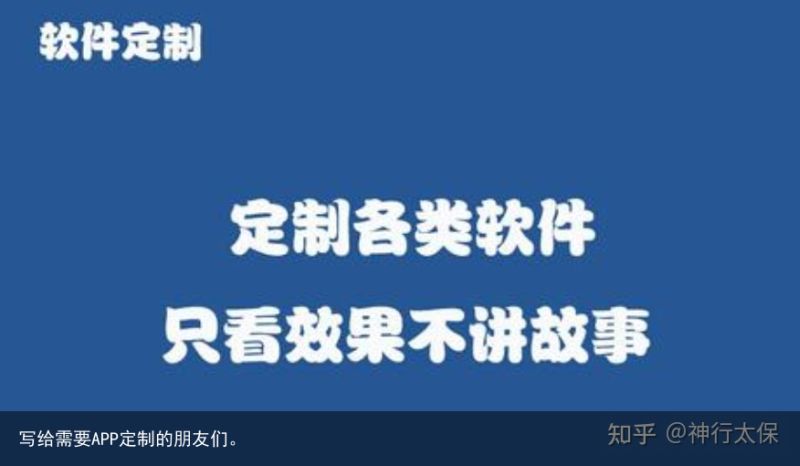 软件定制

定制各类软件
只看效果不讲故事

写给需要APP定制的朋友们。

知乎 @神行太保